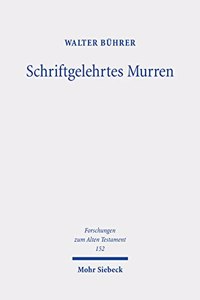 WALTER BÜHRER

Schriftgelehrtes Murren

Forschungen zum Alten Testament 152

Mohr Siebeck